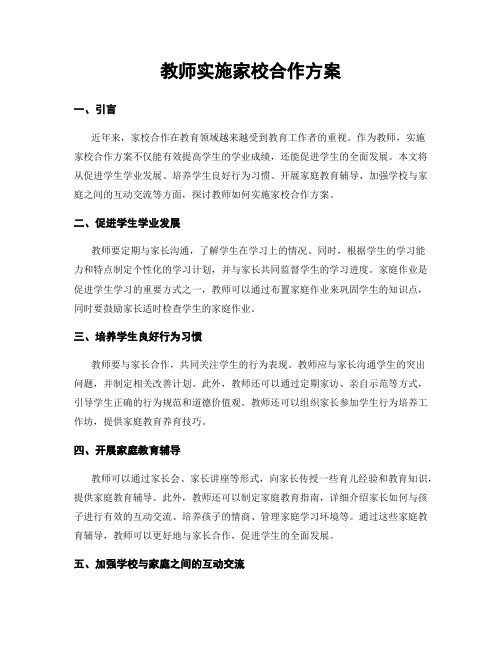 教师实施家校合作方案

一、引言

近年来，家校合作在教育领域越来越受到教育工作者的重视。作为教师，实施家校合作方案不仅能有效提高学生的学业成绩，还能促进学生的全面发展。本文将从促进学生学业发展、培养学生良好行为习惯、开展家庭教育辅导、加强学校与家庭之间的互动交流等方面，探讨教师如何实施家校合作方案。

二、促进学生学业发展

教师要定期与家长沟通，了解学生在学习上的情况。同时，根据学生的学习能力和特点制定个性化的学习计划，并与家长共同监督学生的学习进度。家庭作业是促进学生学习的重要方式之一，教师可以通过布置家庭作业来巩固学生的知识点，同时要鼓励家长适时检查学生的家庭作业。

三、培养学生良好行为习惯

教师要与家长合作，共同关注学生的行为表现。教师应与家长沟通学生的突出问题，并制定相关改善计划。此外，教师还可以通过定期家访、亲自示范等方式，引导学生正确的行为规范和道德价值观。教师还可以组织家长参加学生行为培养工作坊，提供家庭教育养育技巧。

四、开展家庭教育辅导

教师可以通过家长会、家长讲座等形式，向家长传授一些育儿经验和教育知识，提供家庭教育辅导。此外，教师还可以制定家庭教育指南，详细介绍家长如何与孩子进行有效的互动交流、培养孩子的情商、管理家庭学习环境等。通过这些家庭教育辅导，教师可以更好地与家长合作，促进学生的全面发展。

五、加强学校与家庭之间的互动交流